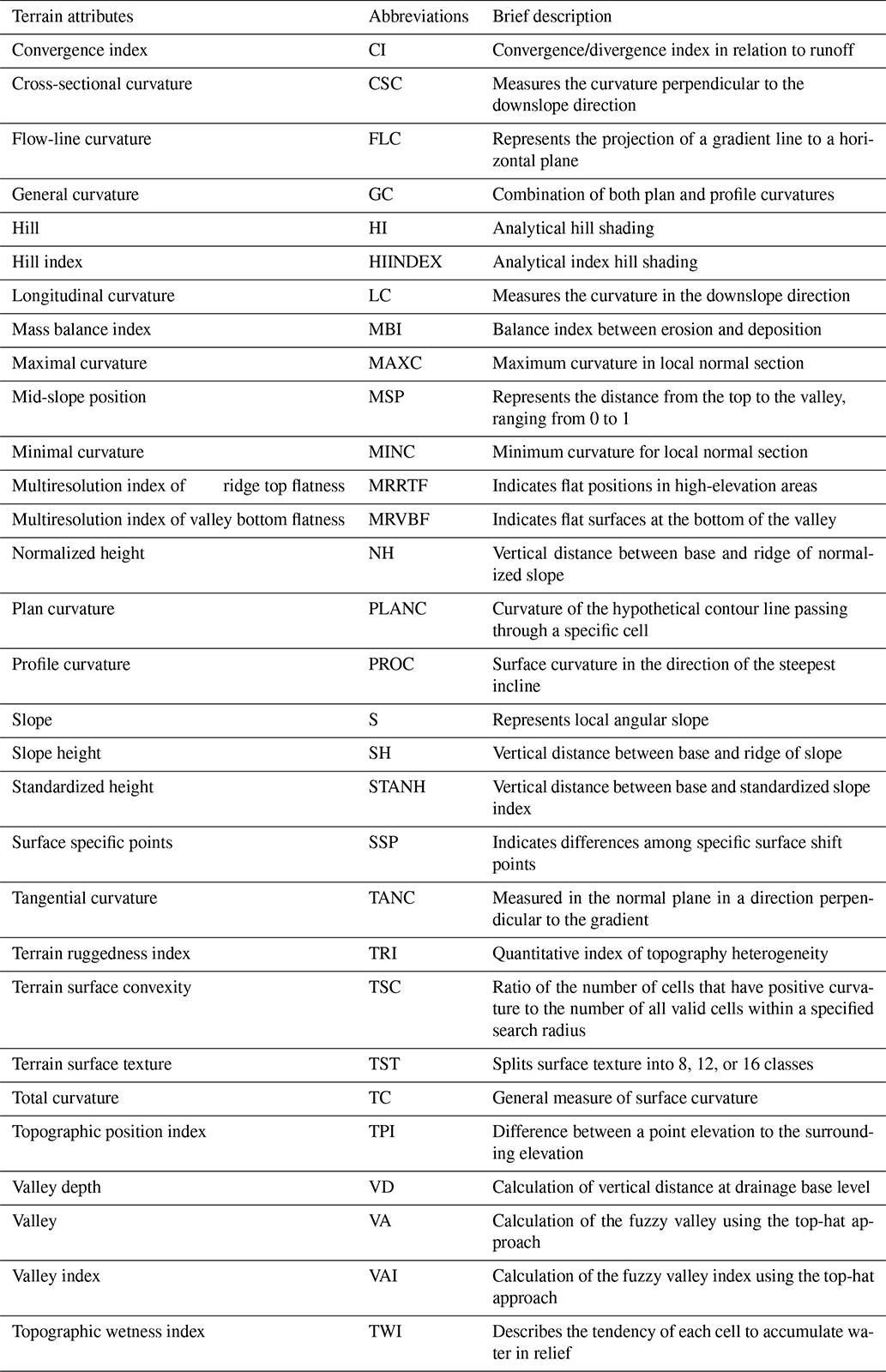 | Terrain attributes | Abbreviations | Brief description |
|---|---|---|
| Convergence index | CI | Convergence/divergence index in relation to runoff |
| Cross-sectional curvature | CSC | Measures the curvature perpendicular to the downslope direction |
| Flow-line curvature | FLC | Represents the projection of a gradient line to a horizontal plane |
| General curvature | GC | Combination of both plan and profile curvatures |
| Hill | HI | Analytical hill shading |
| Hill index | HIINDEX | Analytical index hill shading |
| Longitudinal curvature | LC | Measures the curvature in the downslope direction |
| Mass balance index | MBI | Balance index between erosion and deposition |
| Maximal curvature | MAXC | Maximum curvature in local normal section |
| Mid-slope position | MSP | Represents the distance from the top to the valley, ranging from 0 to 1 |
| Minimal curvature | MINC | Minimum curvature for local normal section |
| Multiresolution index of ridge top flatness | MRRTF | Indicates flat positions in high-elevation areas |
| Multiresolution index of valley bottom flatness | MRVBF | Indicates flat surfaces at the bottom of the valley |
| Normalized height | NH | Vertical distance between base and ridge of normalized slope |
| Plan curvature | PLANC | Curvature of the hypothetical contour line passing through a specific cell |
| Profile curvature | PROC | Surface curvature in the direction of the steepest incline |
| Slope | S | Represents local angular slope |
| Slope height | SH | Vertical distance between base and ridge of slope |
| Standardized height | STANH | Vertical distance between base and standardized slope index |
| Surface specific points | SSP | Indicates differences among specific surface shift points |
| Tangential curvature | TANC | Measured in the normal plane in a direction perpendicular to the gradient |
| Terrain ruggedness index | TRI | Quantitative index of topography heterogeneity |
| Terrain surface convexity | TSC | Ratio of the number of cells that have positive curvature to the number of all valid cells within a specified search radius |
| Terrain surface texture | TST | Splits surface texture into 8, 12, or 16 classes |
| Total curvature | TC | General measure of surface curvature |
| Topographic position index | TPI | Difference between a point elevation to the surrounding elevation |
| Valley depth | VD | Calculation of vertical distance at drainage base level |
| Valley | VA | Calculation of the fuzzy valley using the top-hat approach |
| Valley index | VAI | Calculation of the fuzzy valley index using the top-hat approach |
| Topographic wetness index | TWI | Describes the tendency of each cell to accumulate water in relief |